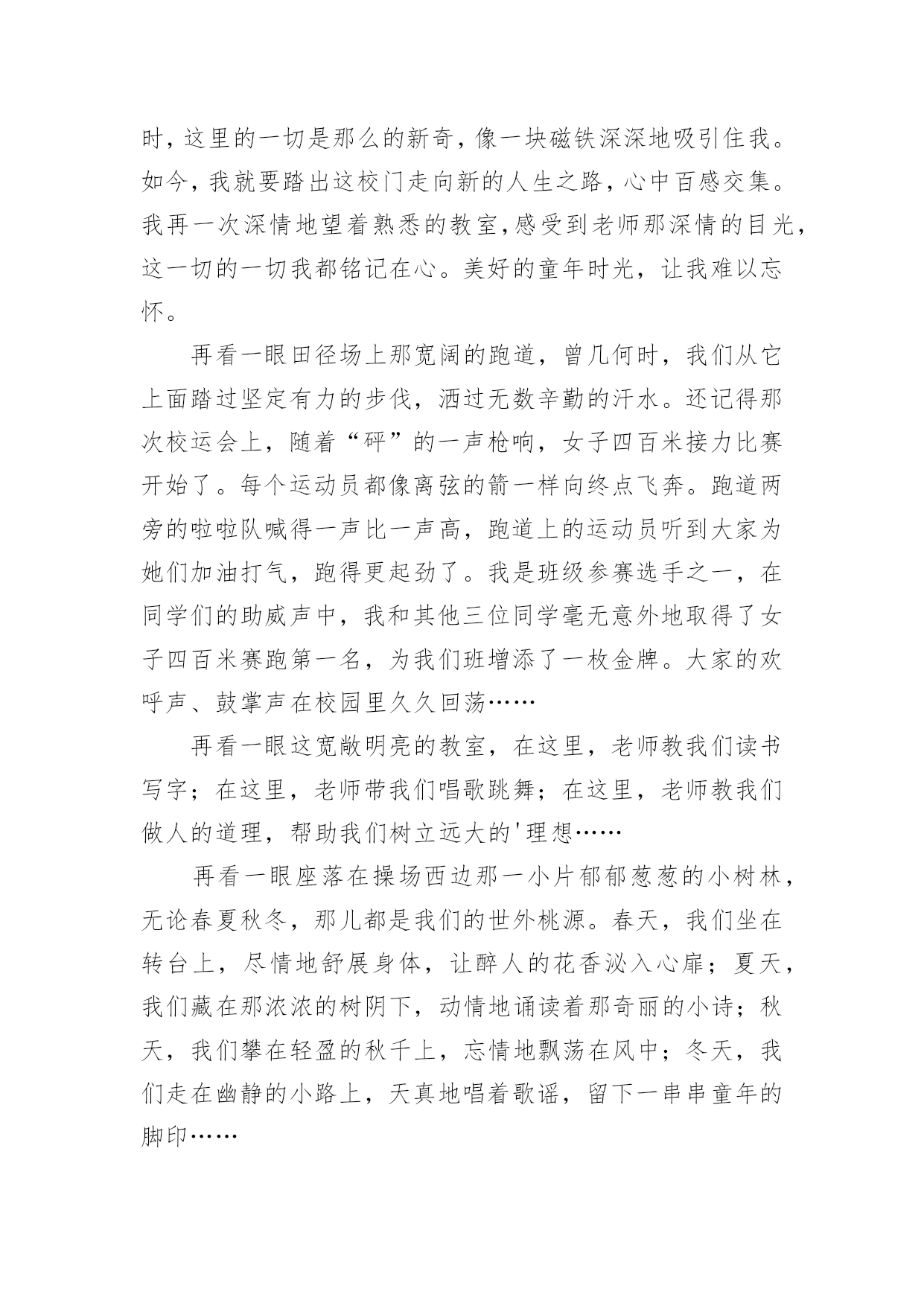 时，这里的一切是那么的新奇，像一块磁铁深深地吸引住我。如今，我就要踏出这校门走向新的人生之路，心中百感交集。我再一次深情地望着熟悉的教室,感受到老师那深情的目光，这一切的一切我都铭记在心。美好的童年时光，让我难以忘怀。

再看一眼田径场上那宽阔的跑道，曾几何时，我们从它上面踏过坚定有力的步伐，洒过无数辛勤的汗水。还记得那次校运会上，随着“砰”的一声枪响，女子四百米接力比赛开始了。每个运动员都像离弦的箭一样向终点飞奔。跑道两旁的啦啦队喊得一声比一声高，跑道上的运动员听到大家为她们加油打气，跑得更起劲了。我是班级参赛选手之一，在同学们的助威声中，我和其他三位同学毫无意外地取得了女子四百米赛跑第一名，为我们班增添了一枚金牌。大家的欢呼声、鼓掌声在校园里久久回荡……

再看一眼这宽敞明亮的教室，在这里，老师教我们读书写字；在这里，老师带我们唱歌跳舞；在这里，老师教我们做人的道理，帮助我们树立远大的'理想……

再看一眼座落在操场西边那一小片郁郁葱葱的小树林，无论春夏秋冬，那儿都是我们的世外桃源。春天，我们坐在转台上，尽情地舒展身体，让醉人的花香沁入心扉；夏天，我们藏在那浓浓的树阴下，动情地诵读着那奇丽的小诗；秋天，我们攀在轻盈的秋千上，忘情地飘荡在风中；冬天，我们走在幽静的小路上，天真地唱着歌谣，留下一串串童年的脚印……